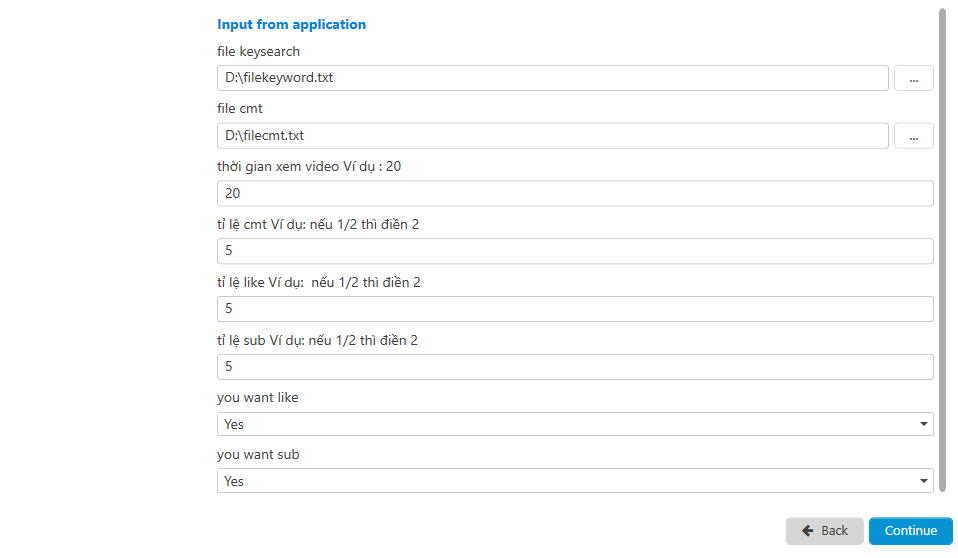 Input from application

file keysearch

D:\filekeyword.txt

...

file cmt

D:\filecmt.txt

...

thời gian xem video Ví dụ : 20

20

tỉ lệ cmt Ví dụ: nếu 1/2 thì điền 2

5

tỉ lệ like Ví dụ: nếu 1/2 thì điền 2

5

tỉ lệ sub Ví dụ: nếu 1/2 thì điền 2

5

you want like

Yes

you want sub

Yes

Back

Continue